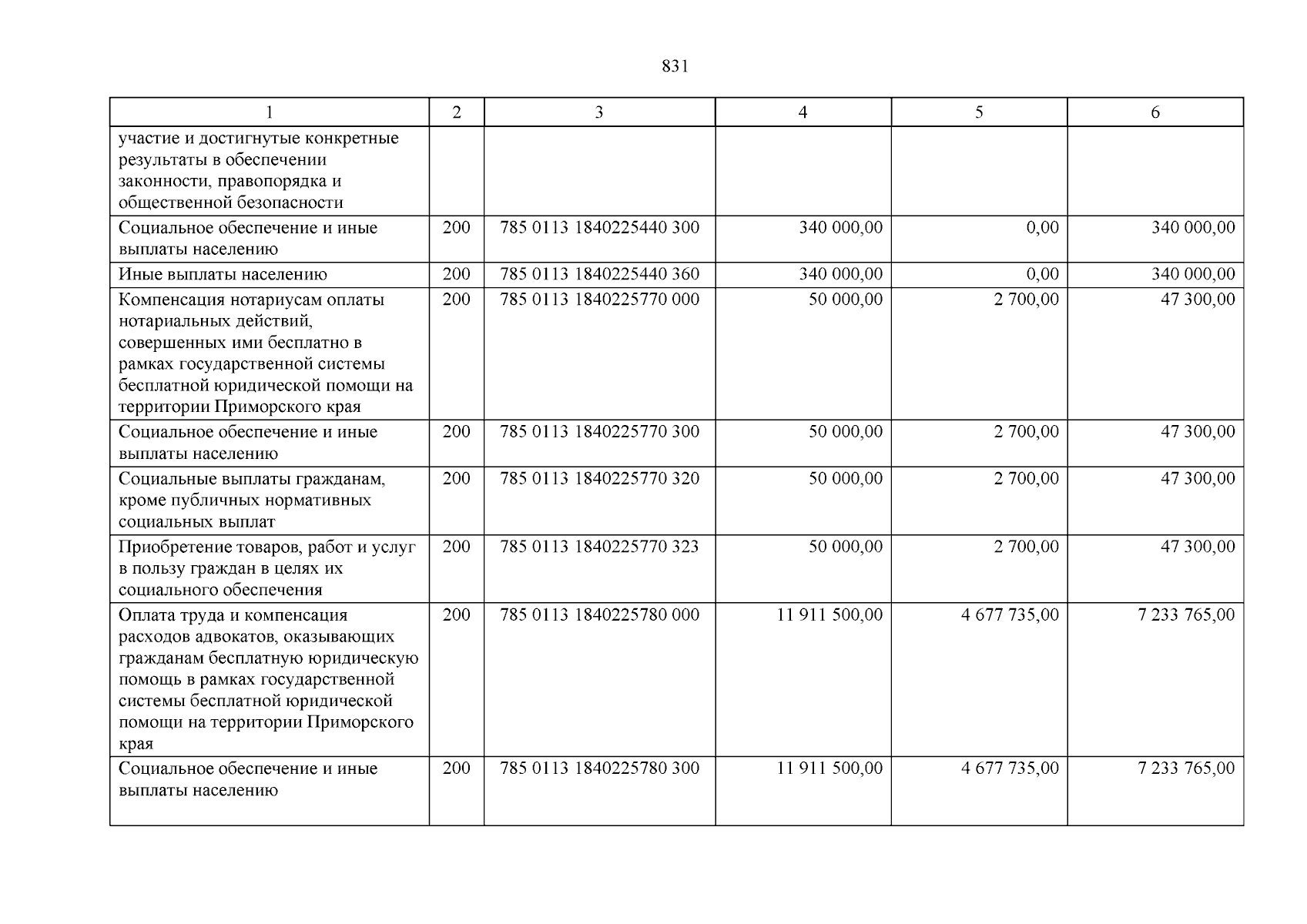 831

| 1 | 2 | 3 | 4 | 5 | 6 |
|---|---|---|---|---|---|
| участие и достигнутые конкретные результаты в обеспечении законности, правопорядка и общественной безопасности | | | | | |
| Социальное обеспечение и иные выплаты населению | 200 | 785 0113 1840225440 300 | 340 000,00 | 0,00 | 340 000,00 |
| Иные выплаты населению | 200 | 785 0113 1840225440 360 | 340 000,00 | 0,00 | 340 000,00 |
| Компенсация нотариусам оплаты нотариальных действий, совершенных ими бесплатно в рамках государственной системы бесплатной юридической помощи на территории Приморского края | 200 | 785 0113 1840225770 000 | 50 000,00 | 2 700,00 | 47 300,00 |
| Социальное обеспечение и иные выплаты населению | 200 | 785 0113 1840225770 300 | 50 000,00 | 2 700,00 | 47 300,00 |
| Социальные выплаты гражданам, кроме публичных нормативных социальных выплат | 200 | 785 0113 1840225770 320 | 50 000,00 | 2 700,00 | 47 300,00 |
| Приобретение товаров, работ и услуг в пользу граждан в целях их социального обеспечения | 200 | 785 0113 1840225770 323 | 50 000,00 | 2 700,00 | 47 300,00 |
| Оплата труда и компенсация расходов адвокатов, оказывающих гражданам бесплатную юридическую помощь в рамках государственной системы бесплатной юридической помощи на территории Приморского края | 200 | 785 0113 1840225780 000 | 11 911 500,00 | 4 677 735,00 | 7 233 765,00 |
| Социальное обеспечение и иные выплаты населению | 200 | 785 0113 1840225780 300 | 11 911 500,00 | 4 677 735,00 | 7 233 765,00 |